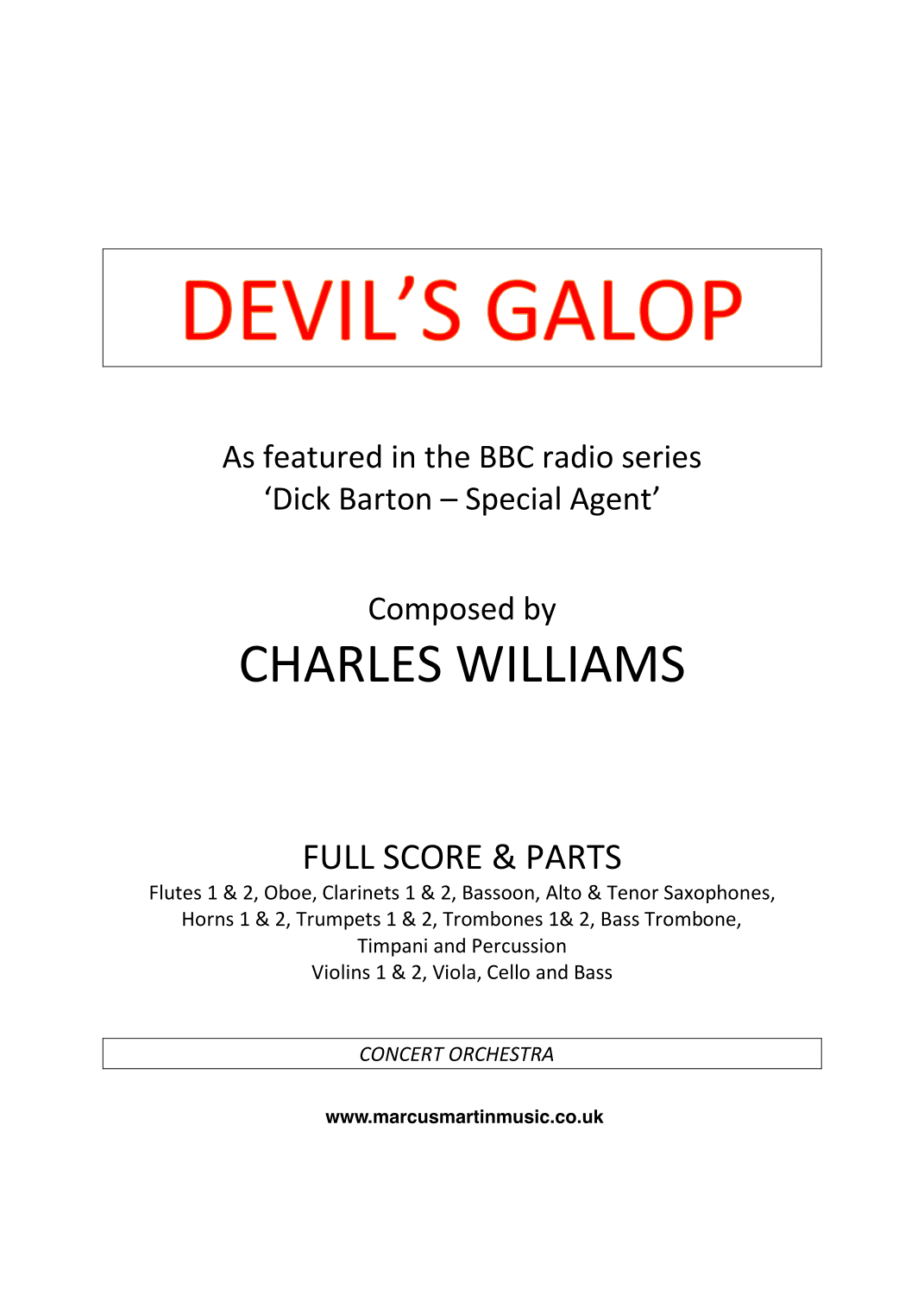 DEVIL'S GALOP

As featured in the BBC radio series
'Dick Barton – Special Agent'

Composed by
CHARLES WILLIAMS

FULL SCORE & PARTS
Flutes 1 & 2, Oboe, Clarinets 1 & 2, Bassoon, Alto & Tenor Saxophones,
Horns 1 & 2, Trumpets 1 & 2, Trombones 1& 2, Bass Trombone,
Timpani and Percussion
Violins 1 & 2, Viola, Cello and Bass

CONCERT ORCHESTRA

www.marcusmartinmusic.co.uk